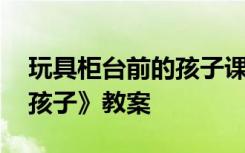 玩具柜台前的孩子课
孩子》教案